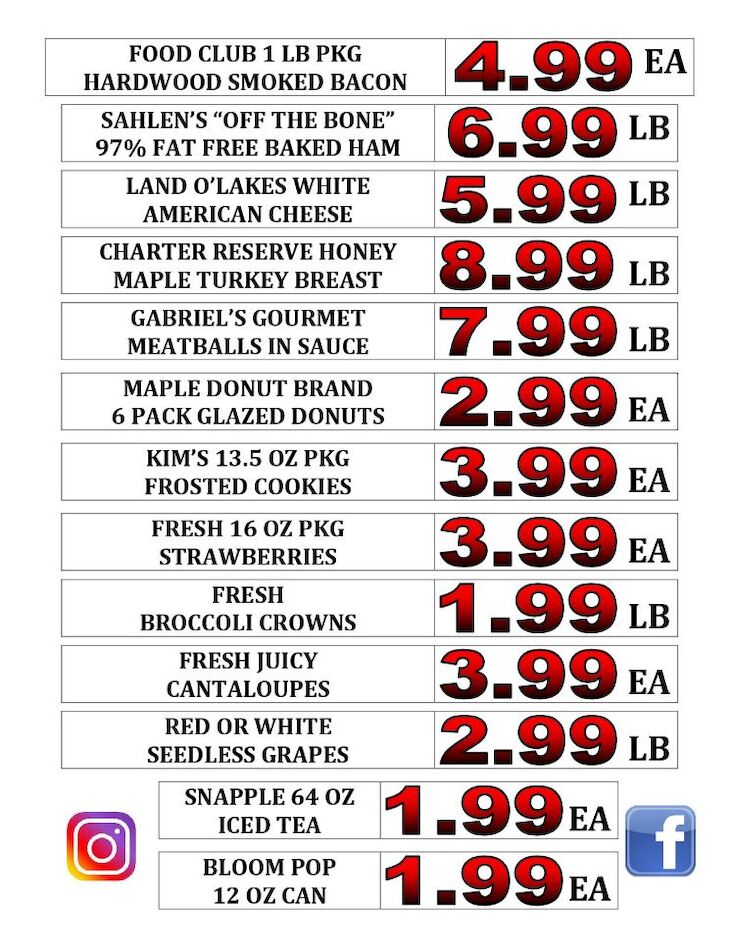 | FOOD CLUB 1 LB PKG HARDWOOD SMOKED BACON | 4.99 EA |
|---|---|
| SAHLEN'S "OFF THE BONE" 97% FAT FREE BAKED HAM | 6.99 LB |
| LAND O'LAKES WHITE AMERICAN CHEESE | 5.99 LB |
| CHARTER RESERVE HONEY MAPLE TURKEY BREAST | 8.99 LB |
| GABRIEL'S GOURMET MEATBALLS IN SAUCE | 7.99 LB |
| MAPLE DONUT BRAND 6 PACK GLAZED DONUTS | 2.99 EA |
| KIM'S 13.5 OZ PKG FROSTED COOKIES | 3.99 EA |
| FRESH 16 OZ PKG STRAWBERRIES | 3.99 EA |
| FRESH BROCCOLI CROWNS | 1.99 LB |
| FRESH JUICY CANTALOUPES | 3.99 EA |
| RED OR WHITE SEEDLESS GRAPES | 2.99 LB |
| SNAPPLE 64 OZ ICED TEA | 1.99 EA |
| BLOOM POP 12 OZ CAN | 1.99 EA |

f